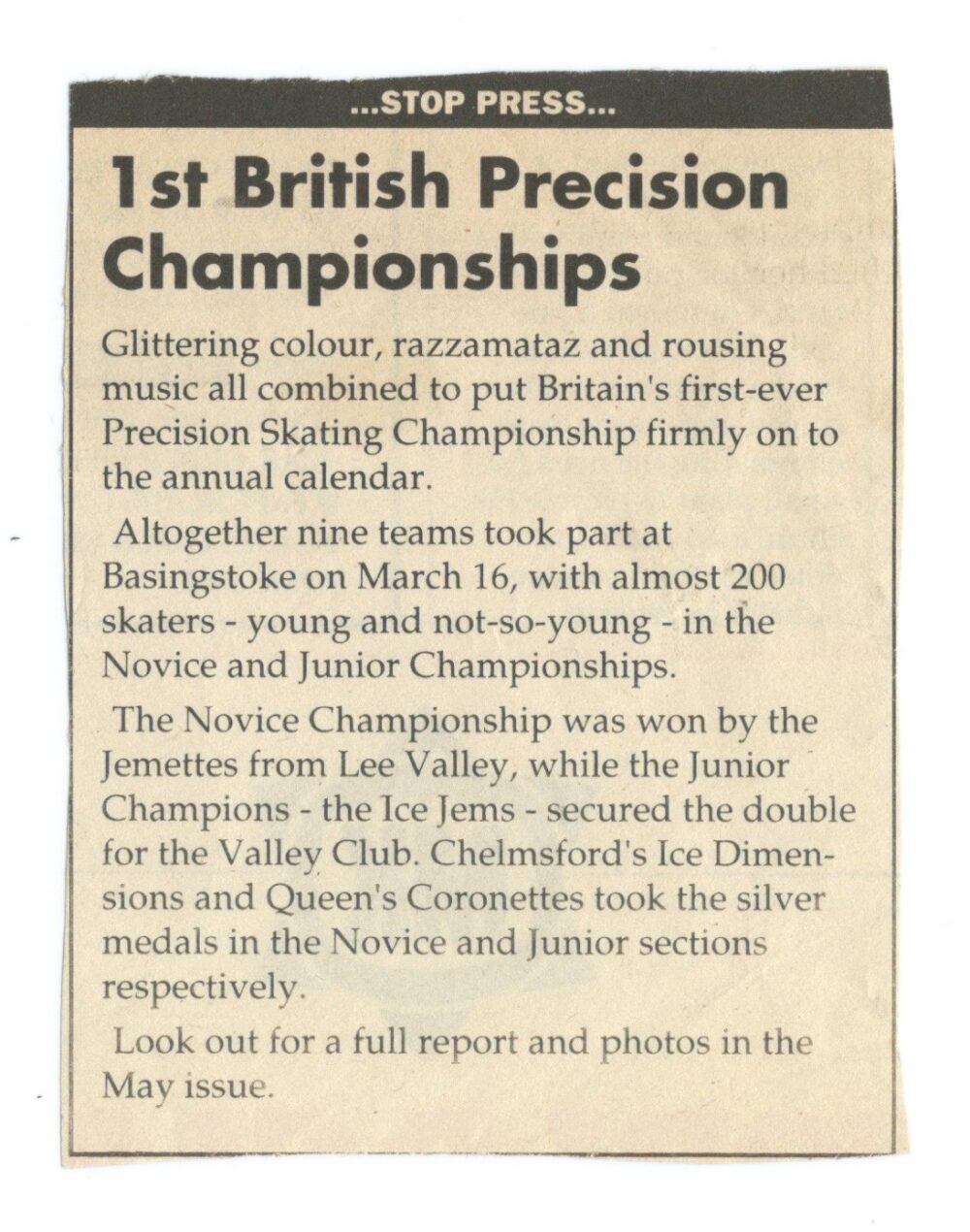 ...STOP PRESS...

1st British Precision Championships

Glittering colour, razzamataz and rousing music all combined to put Britain's first-ever Precision Skating Championship firmly on to the annual calendar.

Altogether nine teams took part at Basingstoke on March 16, with almost 200 skaters - young and not-so-young - in the Novice and Junior Championships.

The Novice Championship was won by the Jemettes from Lee Valley, while the Junior Champions - the Ice Jems - secured the double for the Valley Club. Chelmsford's Ice Dimensions and Queen's Coronettes took the silver medals in the Novice and Junior sections respectively.

Look out for a full report and photos in the May issue.